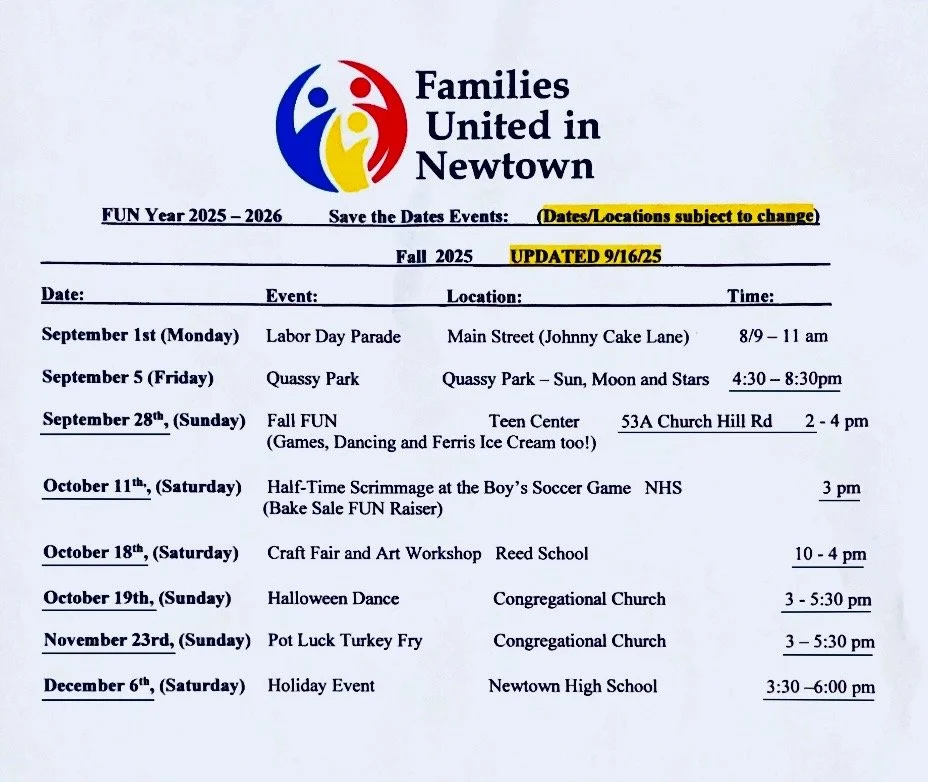 Families United in Newtown

FUN Year 2025 – 2026 Save the Dates Events: (Dates/Locations subject to change)

Fall 2025 UPDATED 9/16/25

| Date: | Event: | Location: | Time: |
|---|---|---|---|
| September 1st (Monday) | Labor Day Parade | Main Street (Johnny Cake Lane) | 8/9 – 11 am |
| September 5 (Friday) | Quassy Park | Quassy Park – Sun, Moon and Stars | 4:30 – 8:30pm |
| September 28$^{th}$, (Sunday) | Fall FUN (Games, Dancing and Ferris Ice Cream too!) | Teen Center 53A Church Hill Rd | 2 - 4 pm |
| October 11$^{th}$, (Saturday) | Half-Time Scrimmage at the Boy's Soccer Game (Bake Sale FUN Raiser) | NHS | 3 pm |
| October 18$^{th}$, (Saturday) | Craft Fair and Art Workshop | Reed School | 10 - 4 pm |
| October 19th, (Sunday) | Halloween Dance | Congregational Church | 3 - 5:30 pm |
| November 23rd, (Sunday) | Pot Luck Turkey Fry | Congregational Church | 3 – 5:30 pm |
| December 6$^{th}$, (Saturday) | Holiday Event | Newtown High School | 3:30 –6:00 pm |